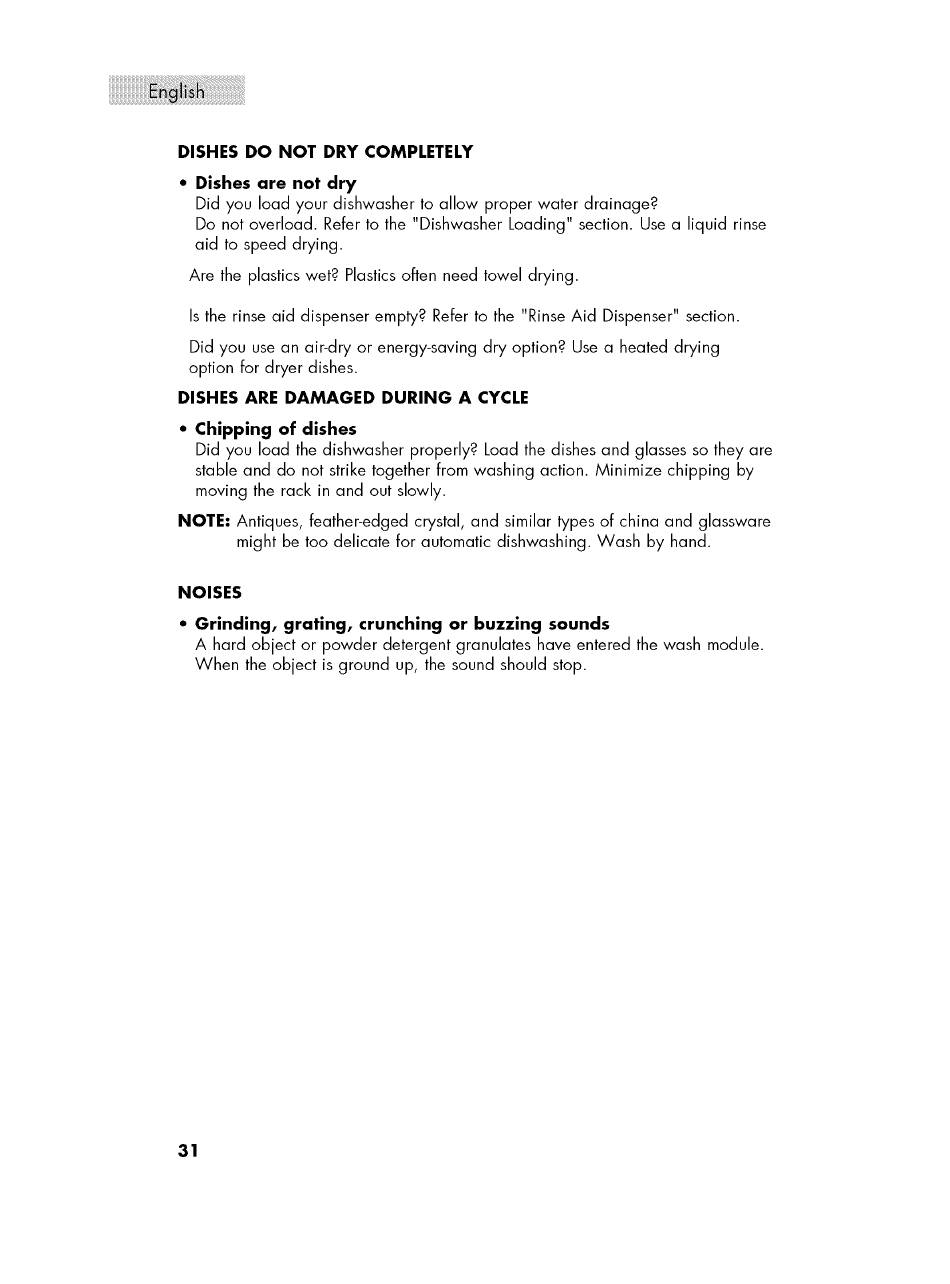 English

DISHES DO NOT DRY COMPLETELY

• Dishes are not dry
Did you load your dishwasher to allow proper water drainage?
Do not overload. Refer to the "Dishwasher Loading" section. Use a liquid rinse aid to speed drying.

Are the plastics wet? Plastics often need towel drying.

Is the rinse aid dispenser empty? Refer to the "Rinse Aid Dispenser" section.

Did you use an air-dry or energy-saving dry option? Use a heated drying option for dryer dishes.

DISHES ARE DAMAGED DURING A CYCLE

• Chipping of dishes
Did you load the dishwasher properly? Load the dishes and glasses so they are stable and do not strike together from washing action. Minimize chipping by moving the rack in and out slowly.

NOTE: Antiques, feather-edged crystal, and similar types of china and glassware might be too delicate for automatic dishwashing. Wash by hand.

NOISES

• Grinding, grating, crunching or buzzing sounds
A hard object or powder detergent granulates have entered the wash module. When the object is ground up, the sound should stop.

31